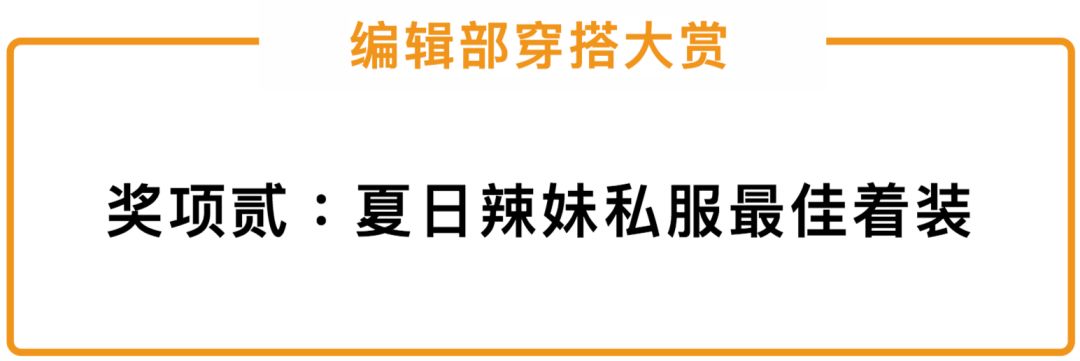 编辑部穿搭大赏

奖项贰：夏日辣妹私服最佳着装